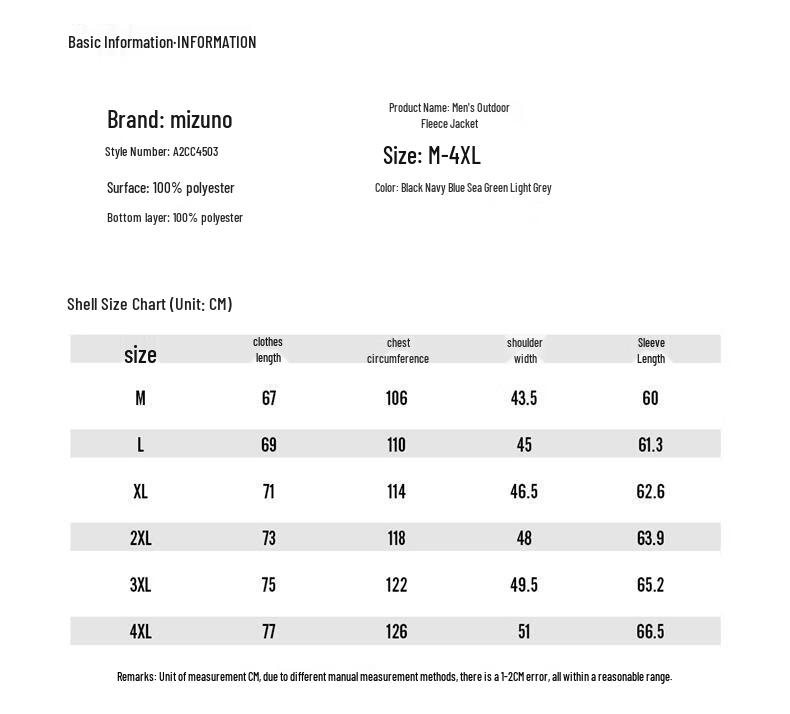 Basic Information·INFORMATION

Brand: mizuno

Style Number: A2CC4503

Surface: 100% polyester

Bottom layer: 100% polyester

Product Name: Men's Outdoor Fleece Jacket

Size: M-4XL

Color: Black Navy Blue Sea Green Light Grey

Shell Size Chart (Unit: CM)

| size | clothes length | chest circumference | shoulder width | Sleeve Length |
|---|---|---|---|---|
| M | 67 | 106 | 43.5 | 60 |
| L | 69 | 110 | 45 | 61.3 |
| XL | 71 | 114 | 46.5 | 62.6 |
| 2XL | 73 | 118 | 48 | 63.9 |
| 3XL | 75 | 122 | 49.5 | 65.2 |
| 4XL | 77 | 126 | 51 | 66.5 |

Remarks: Unit of measurement CM, due to different manual measurement methods, there is a 1-2CM error, all within a reasonable range.